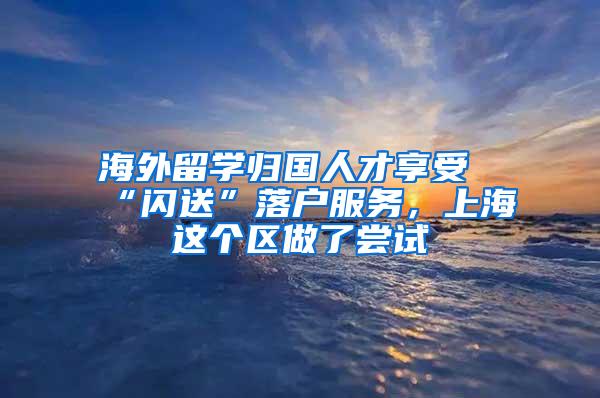 海外留学归国人才享受“闪送”落户服务，上海这个区做了尝试